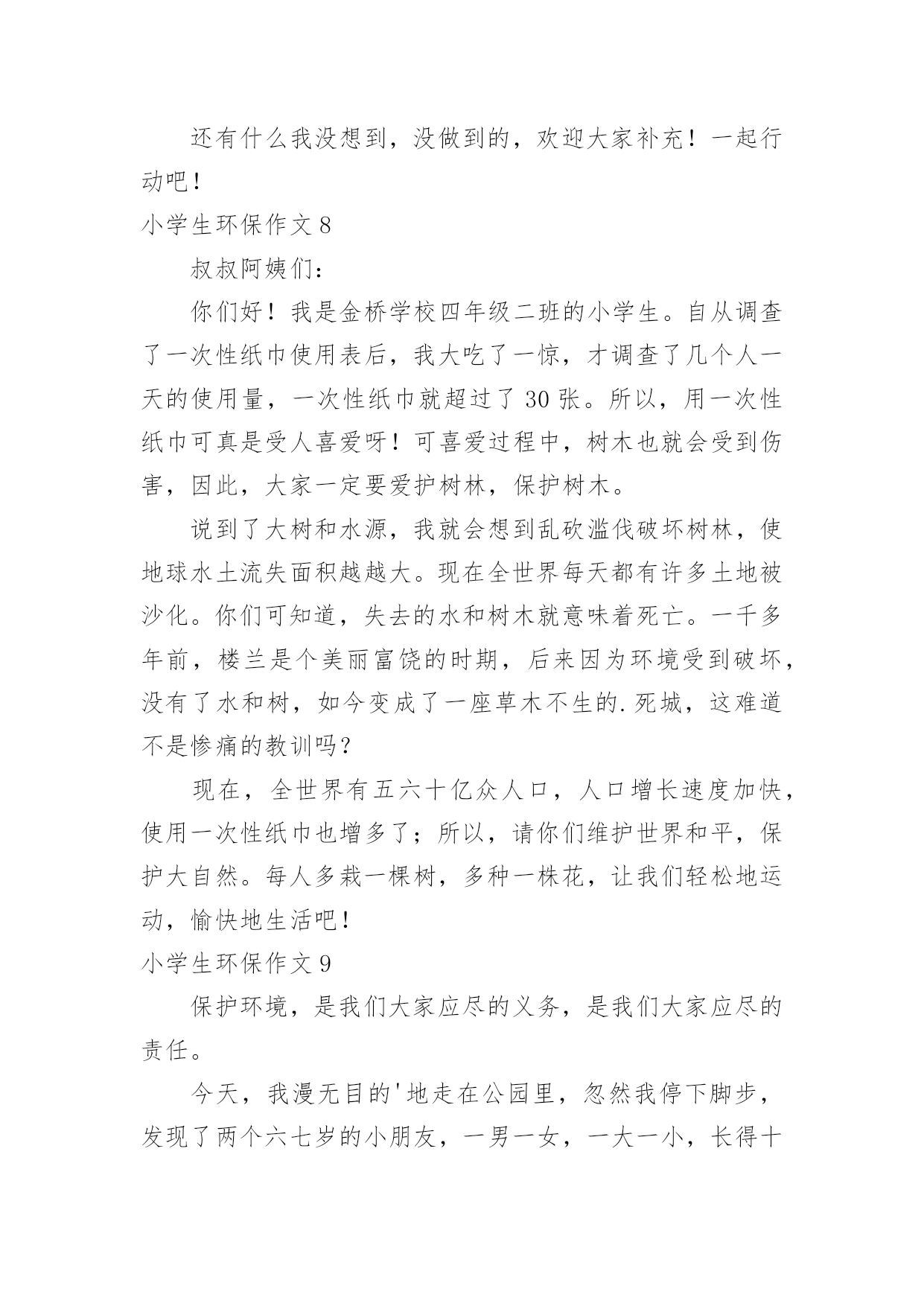 还有什么我没想到，没做到的，欢迎大家补充！一起行动吧！

小学生环保作文 8

叔叔阿姨们：

你们好！我是金桥学校四年级二班的小学生。自从调查了一次性纸巾使用表后，我大吃了一惊，才调查了几个人一天的使用量，一次性纸巾就超过了 30 张。所以，用一次性纸巾可真是受人喜爱呀！可喜爱过程中，树木也就会受到伤害，因此，大家一定要爱护树林，保护树木。

说到了大树和水源，我就会想到乱砍滥伐破坏树林，使地球水土流失面积越越大。现在全世界每天都有许多土地被沙化。你们可知道，失去的水和树木就意味着死亡。一千多年前，楼兰是个美丽富饶的时期，后来因为环境受到破坏，没有了水和树，如今变成了一座草木不生的.死城，这难道不是惨痛的教训吗？

现在，全世界有五六十亿众人口，人口增长速度加快，使用一次性纸巾也增多了；所以，请你们维护世界和平，保护大自然。每人多栽一棵树，多种一株花，让我们轻松地运动，愉快地生活吧！

小学生环保作文 9

保护环境，是我们大家应尽的义务，是我们大家应尽的责任。

今天，我漫无目的'地走在公园里，忽然我停下脚步，发现了两个六七岁的小朋友，一男一女，一大一小，长得十